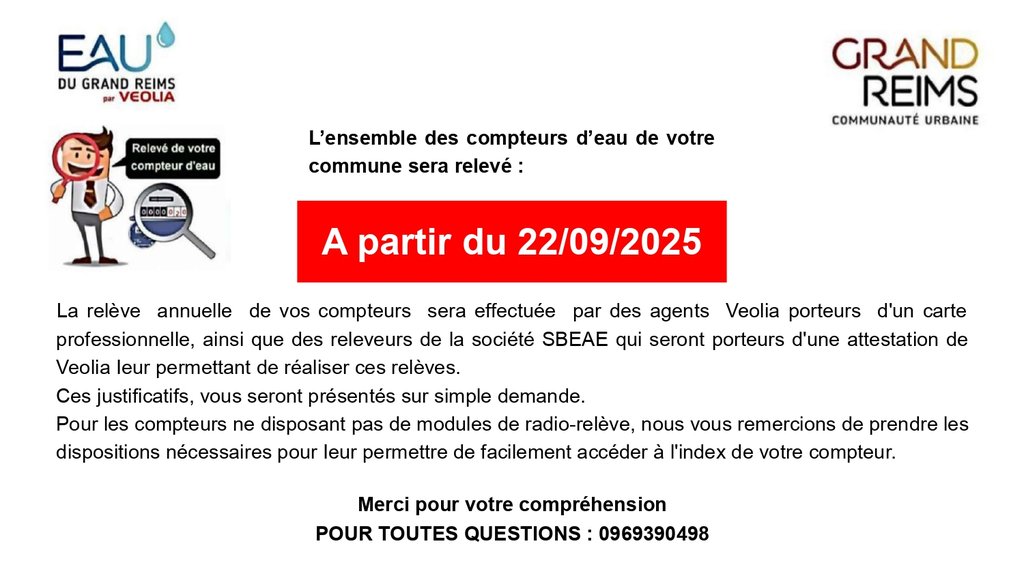 EAU
DU GRAND REIMS
par VEOLIA

GRAND
REIMS
COMMUNAUTÉ URBAINE

Relevé de votre compteur d'eau

L'ensemble des compteurs d'eau de votre commune sera relevé :

A partir du 22/09/2025

La relève annuelle de vos compteurs sera effectuée par des agents Veolia porteurs d'un carte professionnelle, ainsi que des releveurs de la société SBEAE qui seront porteurs d'une attestation de Veolia leur permettant de réaliser ces relèves.
Ces justificatifs, vous seront présentés sur simple demande.
Pour les compteurs ne disposant pas de modules de radio-relève, nous vous remercions de prendre les dispositions nécessaires pour leur permettre de facilement accéder à l'index de votre compteur.

Merci pour votre compréhension
POUR TOUTES QUESTIONS : 0969390498